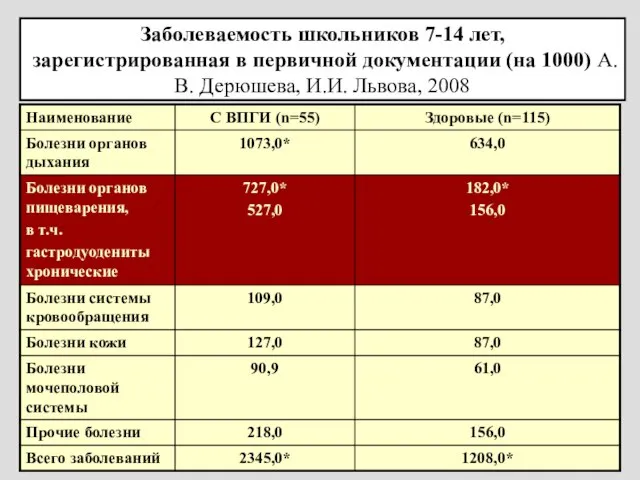 Заболеваемость школьников 7-14 лет, зарегистрированная в первичной документации (на 1000) А. В. Дерюшева, И.И. Львова, 2008

| Наименование | С ВПГИ (n=55) | Здоровые (n=115) |
|---|---|---|
| Болезни органов дыхания | 1073,0* | 634,0 |
| Болезни органов пищеварения, в т.ч. гастродуодениты хронические | 727,0* 527,0 | 182,0* 156,0 |
| Болезни системы кровообращения | 109,0 | 87,0 |
| Болезни кожи | 127,0 | 87,0 |
| Болезни мочеполовой системы | 90,9 | 61,0 |
| Прочие болезни | 218,0 | 156,0 |
| Всего заболеваний | 2345,0* | 1208,0* |